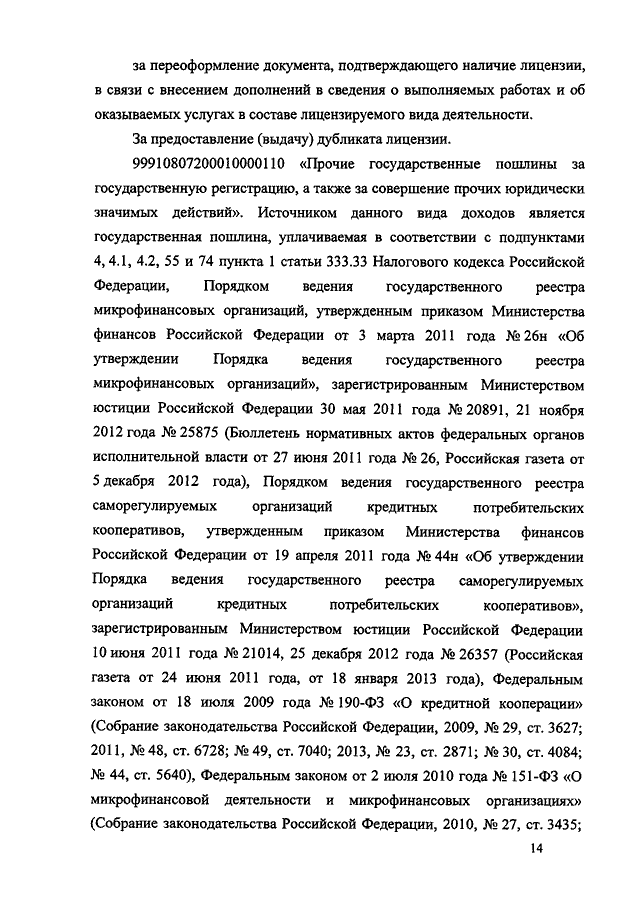 за переоформление документа, подтверждающего наличие лицензии, в связи с внесением дополнений в сведения о выполняемых работах и об оказываемых услугах в составе лицензируемого вида деятельности.

За предоставление (выдачу) дубликата лицензии.

99910807200010000110 «Прочие государственные пошлины за государственную регистрацию, а также за совершение прочих юридически значимых действий». Источником данного вида доходов является государственная пошлина, уплачиваемая в соответствии с подпунктами 4, 4.1, 4.2, 55 и 74 пункта 1 статьи 333.33 Налогового кодекса Российской Федерации, Порядком ведения государственного реестра микрофинансовых организаций, утвержденным приказом Министерства финансов Российской Федерации от 3 марта 2011 года № 26н «Об утверждении Порядка ведения государственного реестра микрофинансовых организаций», зарегистрированным Министерством юстиции Российской Федерации 30 мая 2011 года № 20891, 21 ноября 2012 года № 25875 (Бюллетень нормативных актов федеральных органов исполнительной власти от 27 июня 2011 года № 26, Российская газета от 5 декабря 2012 года), Порядком ведения государственного реестра саморегулируемых организаций кредитных потребительских кооперативов, утвержденным приказом Министерства финансов Российской Федерации от 19 апреля 2011 года № 44н «Об утверждении Порядка ведения государственного реестра саморегулируемых организаций кредитных потребительских кооперативов», зарегистрированным Министерством юстиции Российской Федерации 10 июня 2011 года № 21014, 25 декабря 2012 года № 26357 (Российская газета от 24 июня 2011 года, от 18 января 2013 года), Федеральным законом от 18 июля 2009 года № 190-ФЗ «О кредитной кооперации» (Собрание законодательства Российской Федерации, 2009, № 29, ст. 3627; 2011, № 48, ст. 6728; № 49, ст. 7040; 2013, № 23, ст. 2871; № 30, ст. 4084; № 44, ст. 5640), Федеральным законом от 2 июля 2010 года № 151-ФЗ «О микрофинансовой деятельности и микрофинансовых организациях» (Собрание законодательства Российской Федерации, 2010, № 27, ст. 3435;

14